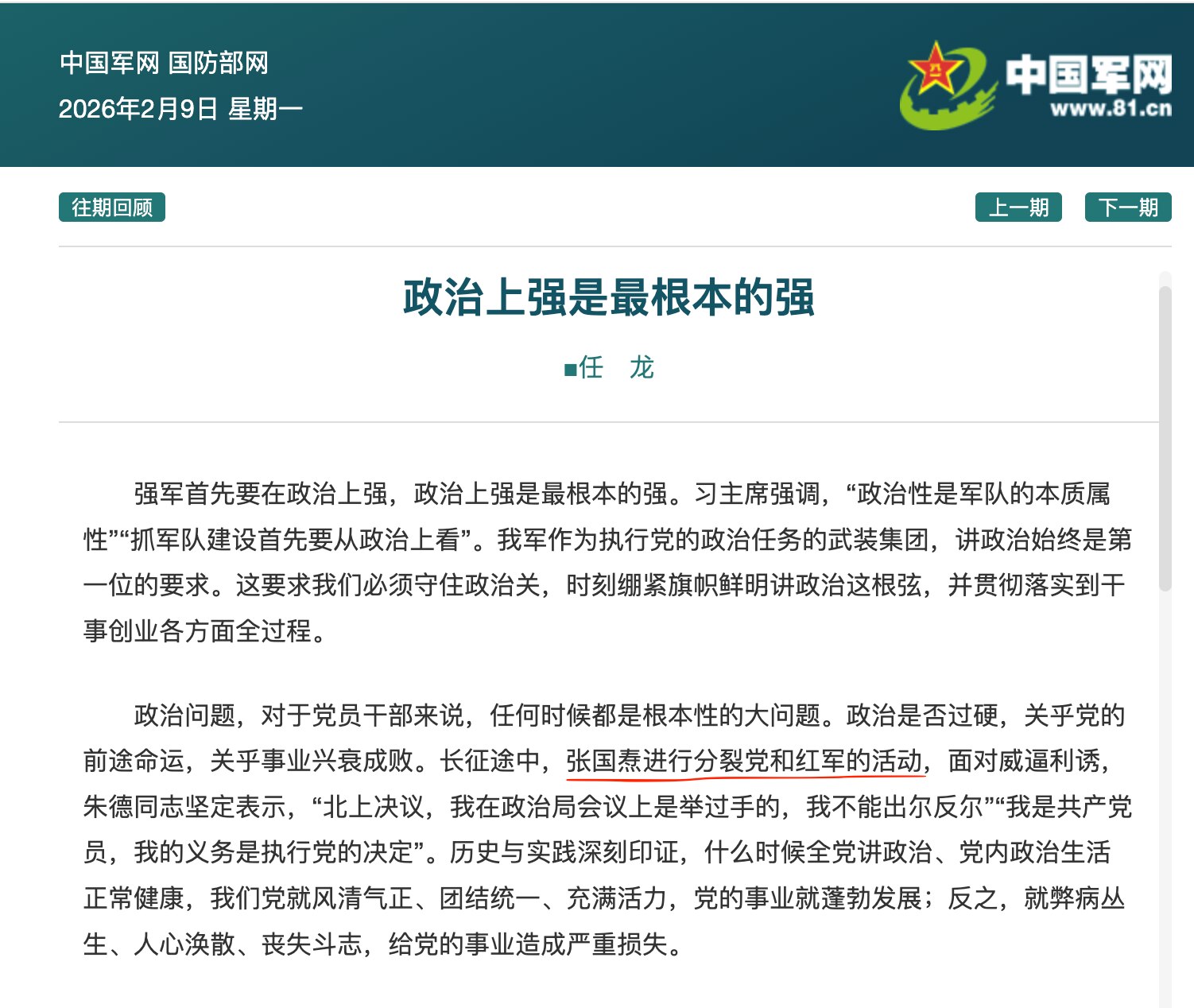 中国军网 国防部网
2026年2月9日 星期一

中国军网
www.81.cn

往期回顾

上一期 下一期

政治上强是最根本的强

■任　龙

强军首先要在政治上强，政治上强是最根本的强。习主席强调，“政治性是军队的本质属性”“抓军队建设首先要从政治上看”。我军作为执行党的政治任务的武装集团，讲政治始终是第一位的要求。这要求我们必须守住政治关，时刻绷紧旗帜鲜明讲政治这根弦，并贯彻落实到干事创业各方面全过程。

政治问题，对于党员干部来说，任何时候都是根本性的大问题。政治是否过硬，关乎党的前途命运，关乎事业兴衰成败。长征途中，张国焘进行分裂党和红军的活动，面对威逼利诱，朱德同志坚定表示，“北上决议，我在政治局会议上是举过手的，我不能出尔反尔”“我是共产党员，我的义务是执行党的决定”。历史与实践深刻印证，什么时候全党讲政治、党内政治生活正常健康，我们党就风清气正、团结统一、充满活力，党的事业就蓬勃发展；反之，就弊病丛生、人心涣散、丧失斗志，给党的事业造成严重损失。